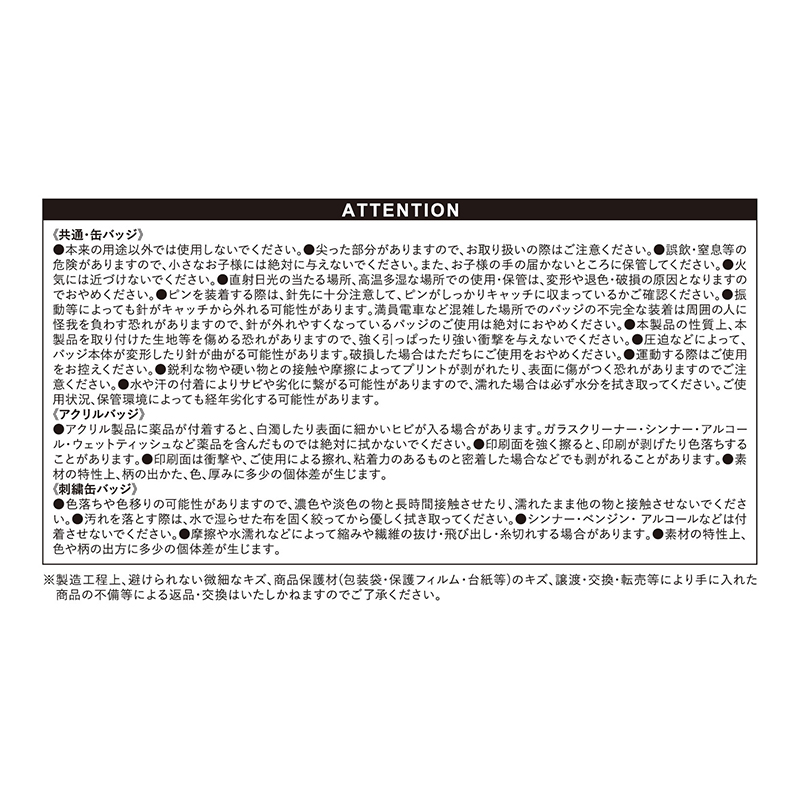 ATTENTION

《共通・缶バッジ》

●本来の用途以外では使用しないでください。●尖った部分がありますので、お取り扱いの際はご注意ください。●誤飲・窒息等の危険がありますので、小さなお子様には絶対に与えないでください。また、お子様の手の届かないところに保管してください。●火気には近づけないでください。●直射日光の当たる場所、高温多湿な場所での使用・保管は、変形や退色・破損の原因となりますのでおやめください。●ピンを装着する際は、針先に十分注意して、ピンがしっかりキャッチに収まっているかご確認ください。●振動等によっても針がキャッチから外れる可能性があります。満員電車など混雑した場所でのバッジの不完全な装着は周囲の人に怪我を負わす恐れがありますので、針が外れやすくなっているバッジのご使用は絶対におやめください。●本製品の性質上、本製品を取り付けた生地等を傷める恐れがありますので、強く引っぱったり強い衝撃を与えないでください。●圧迫などによって、バッジ本体が変形したり針が曲がる可能性があります。破損した場合はただちにご使用をおやめください。●運動する際はご使用をお控えください。●鋭利な物や硬い物との接触や摩擦によってプリントが剥がれたり、表面に傷がつく恐れがありますのでご注意ください。●水や汗の付着によりサビや劣化に繋がる可能性がありますので、濡れた場合は必ず水分を拭き取ってください。ご使用状況、保管環境によっても経年劣化する可能性があります。

《アクリルバッジ》

●アクリル製品に薬品が付着すると、白濁したり表面に細かいヒビが入る場合があります。ガラスクリーナー・シンナー・アルコール・ウェットティッシュなど薬品を含んだものでは絶対に拭かないでください。●印刷面を強く擦ると、印刷が剥げたり色落ちすることがあります。●印刷面は衝撃や、ご使用による擦れ、粘着力のあるものと密着した場合などでも剥がれることがあります。●素材の特性上、柄の出かた、色、厚みに多少の個体差が生じます。

《刺繍缶バッジ》

●色落ちや色移りの可能性がありますので、濃色や淡色の物と長時間接触させたり、濡れたまま他の物と接触させないでください。●汚れを落とす際は、水で湿らせた布を固く絞ってから優しく拭き取ってください。●シンナー・ベンジン・アルコールなどは付着させないでください。●摩擦や水濡れなどによって縮みや繊維の抜け・飛び出し・糸切れする場合があります。●素材の特性上、色や柄の出方に多少の個体差が生じます。

※製造工程上、避けられない微細なキズ、商品保護材(包装袋・保護フィルム・台紙等)のキズ、譲渡・交換・転売等により手に入れた商品の不備等による返品・交換はいたしかねますのでご了承ください。